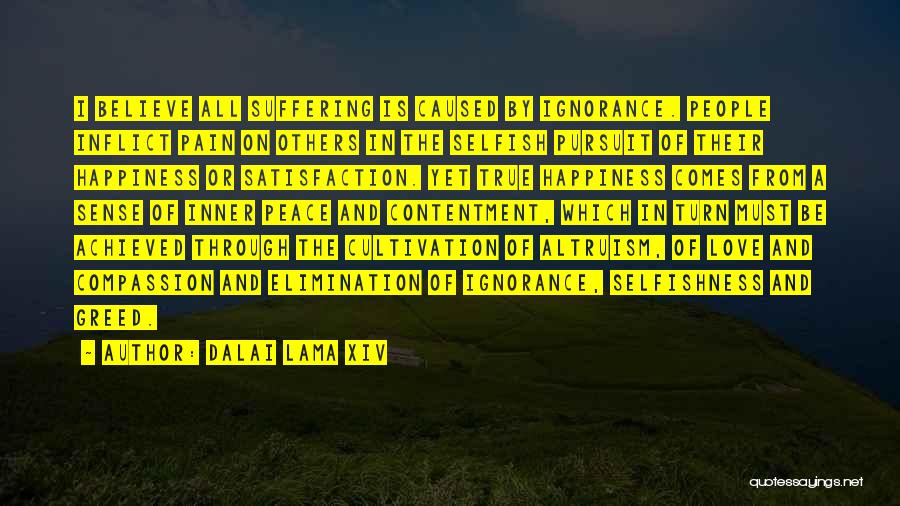 I BELIEVE ALL SUFFERING IS CAUSED BY IGNORANCE. PEOPLE INFLICT PAIN ON OTHERS IN THE SELFISH PURSUIT OF THEIR HAPPINESS OR SATISFACTION. YET TRUE HAPPINESS COMES FROM A SENSE OF INNER PEACE AND CONTENTMENT, WHICH IN TURN MUST BE ACHIEVED THROUGH THE CULTIVATION OF ALTRUISM, OF LOVE AND COMPASSION AND ELIMINATION OF IGNORANCE, SELFISHNESS AND GREED.

- AUTHOR: DALAI LAMA XIV

quotessayings.net